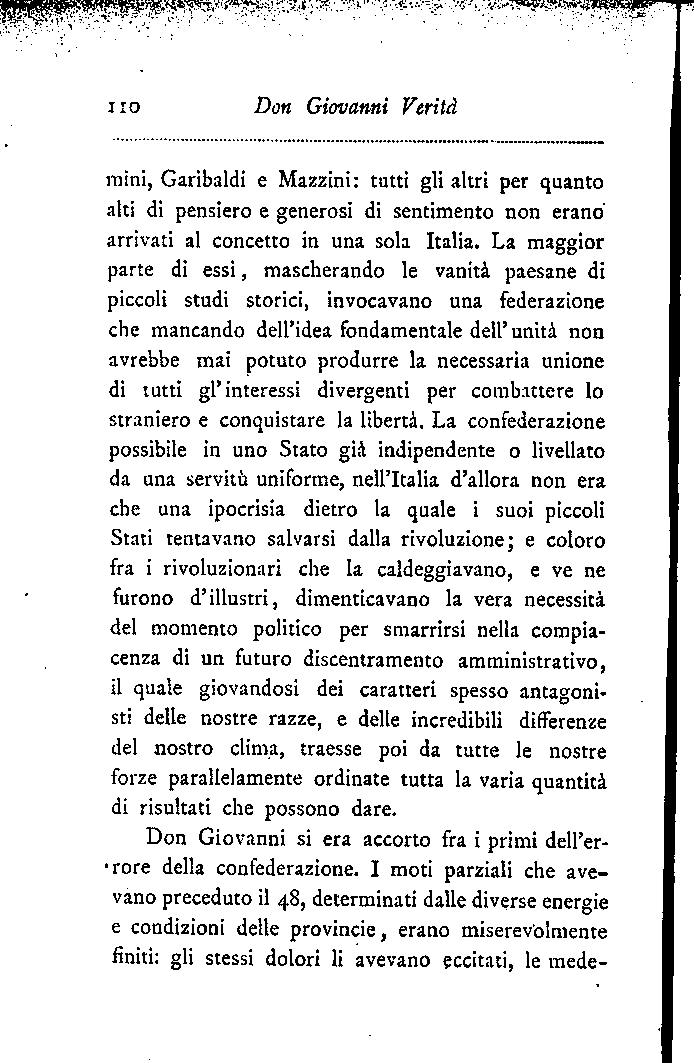 110 Don Giovanni Verità

mini, Garibaldi e Mazzini: tutti gli altri per quanto alti di pensiero e generosi di sentimento non erano arrivati al concetto in una sola Italia. La maggior parte di essi, mascherando le vanità paesane di piccoli studi storici, invocavano una federazione che mancando dell'idea fondamentale dell'unità non avrebbe mai potuto produrre la necessaria unione di tutti gl'interessi divergenti per combattere lo straniero e conquistare la libertà. La confederazione possibile in uno Stato già indipendente o livellato da una servitù uniforme, nell'Italia d'allora non era che una ipocrisia dietro la quale i suoi piccoli Stati tentavano salvarsi dalla rivoluzione; e coloro fra i rivoluzionari che la caldeggiavano, e ve ne furono d'illustri, dimenticavano la vera necessità del momento politico per smarrirsi nella compiacenza di un futuro discentramento amministrativo, il quale giovandosi dei caratteri spesso antagonisti delle nostre razze, e delle incredibili differenze del nostro clima, traesse poi da tutte le nostre forze parallelamente ordinate tutta la varia quantità di risultati che possono dare.

Don Giovanni si era accorto fra i primi dell'errore della confederazione. I moti parziali che avevano preceduto il 48, determinati dalle diverse energie e condizioni delle provincie, erano miserevolmente finiti: gli stessi dolori li avevano eccitati, le mede-